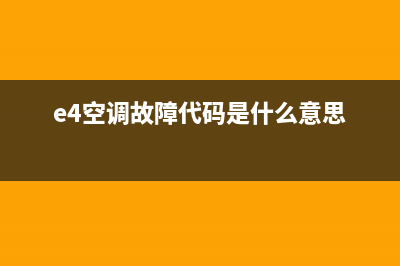 e4空调故障代码是什么意思